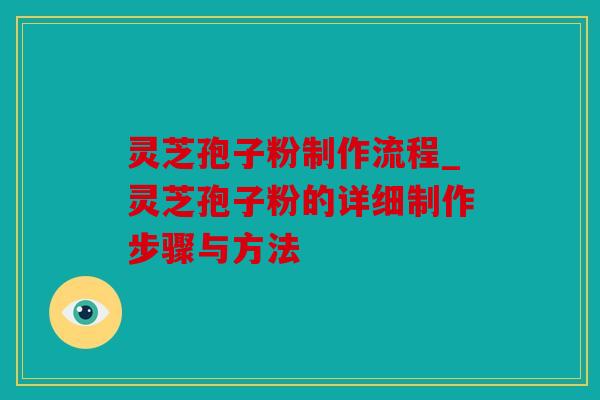 灵芝孢子粉制作流程_灵芝孢子粉的详细制作步骤与方法